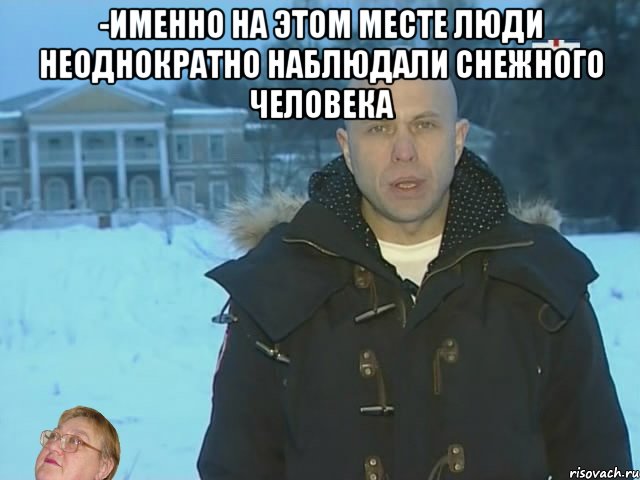 -ИМЕННО НА ЭТОМ МЕСТЕ ЛЮДИ НЕОДНОКРАТНО НАБЛЮДАЛИ СНЕЖНОГО ЧЕЛОВЕКА

risovach.ru